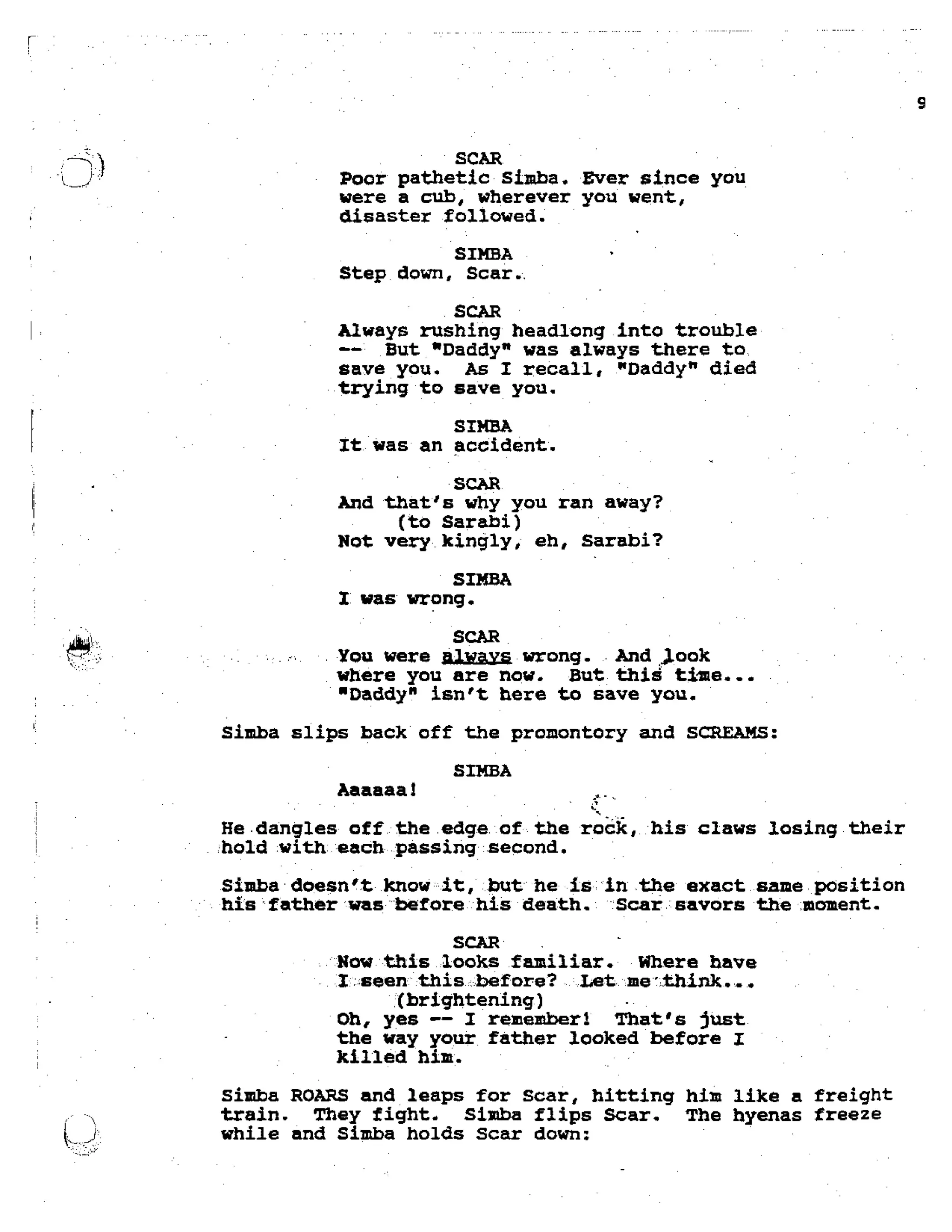 9

SCAR
Poor pathetic Simba. Ever since you were a cub, wherever you went, disaster followed.

SIMBA
Step down, Scar.

SCAR
Always rushing headlong into trouble -- But "Daddy" was always there to save you. As I recall, "Daddy" died trying to save you.

SIMBA
It was an accident.

SCAR
And that's why you ran away?
(to Sarabi)
Not very kingly, eh, Sarabi?

SIMBA
I was wrong.

SCAR
You were always wrong. And look where you are now. But this time... "Daddy" isn't here to save you.

Simba slips back off the promontory and SCREAMS:

SIMBA
Aaaaaa!

He dangles off the edge of the rock, his claws losing their hold with each passing second.

Simba doesn't know it, but he is in the exact same position his father was before his death. Scar savors the moment.

SCAR
Now this looks familiar. Where have I seen this before? Let me think...
(brightening)
Oh, yes -- I remember! That's just the way your father looked before I killed him.

Simba ROARS and leaps for Scar, hitting him like a freight train. They fight. Simba flips Scar. The hyenas freeze while and Simba holds Scar down: